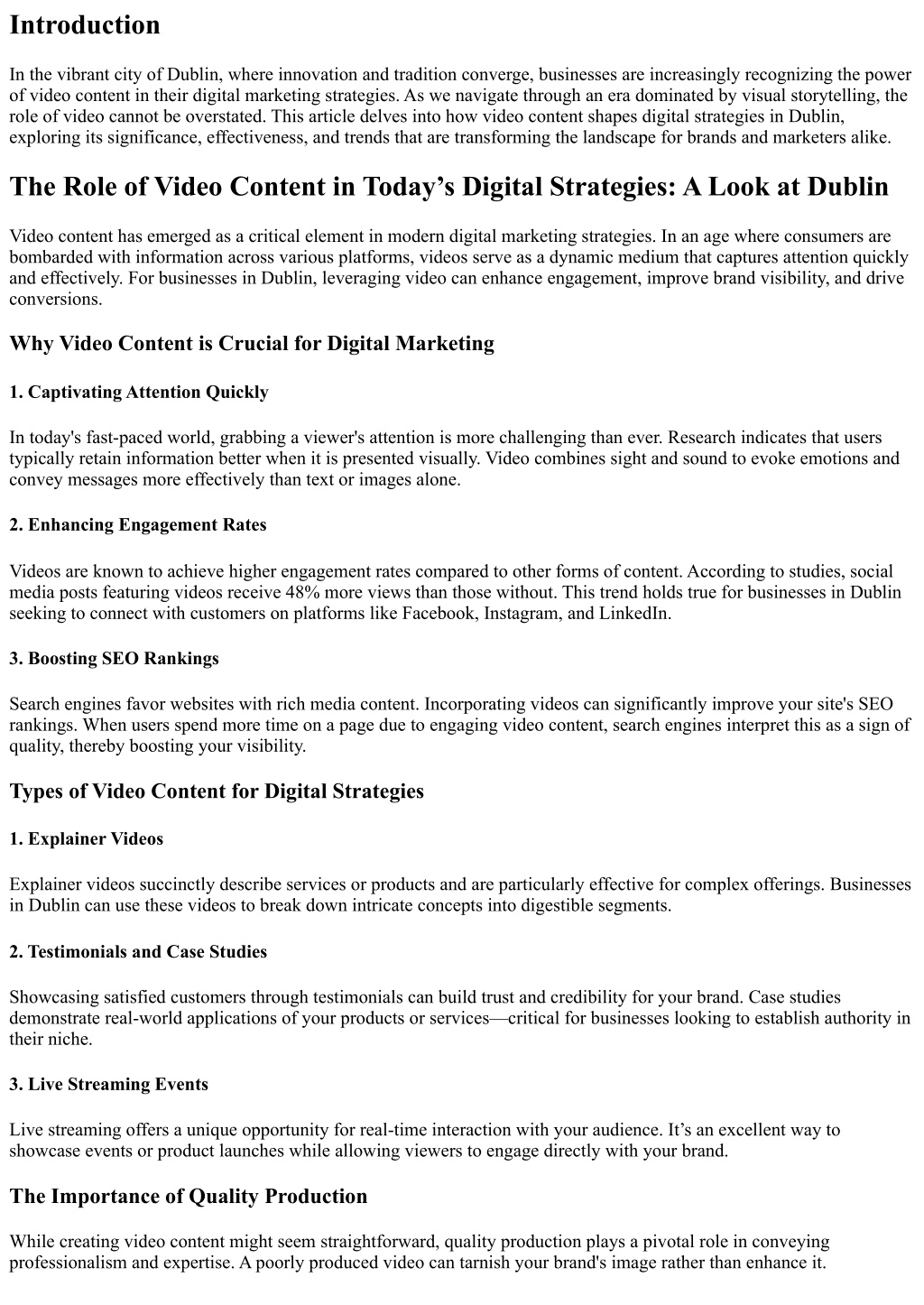 Introduction

In the vibrant city of Dublin, where innovation and tradition converge, businesses are increasingly recognizing the power of video content in their digital marketing strategies. As we navigate through an era dominated by visual storytelling, the role of video cannot be overstated. This article delves into how video content shapes digital strategies in Dublin, exploring its significance, effectiveness, and trends that are transforming the landscape for brands and marketers alike.

The Role of Video Content in Today’s Digital Strategies: A Look at Dublin

Video content has emerged as a critical element in modern digital marketing strategies. In an age where consumers are bombarded with information across various platforms, videos serve as a dynamic medium that captures attention quickly and effectively. For businesses in Dublin, leveraging video can enhance engagement, improve brand visibility, and drive conversions.

Why Video Content is Crucial for Digital Marketing

1. Captivating Attention Quickly

In today's fast-paced world, grabbing a viewer's attention is more challenging than ever. Research indicates that users typically retain information better when it is presented visually. Video combines sight and sound to evoke emotions and convey messages more effectively than text or images alone.

2. Enhancing Engagement Rates

Videos are known to achieve higher engagement rates compared to other forms of content. According to studies, social media posts featuring videos receive 48% more views than those without. This trend holds true for businesses in Dublin seeking to connect with customers on platforms like Facebook, Instagram, and LinkedIn.

3. Boosting SEO Rankings

Search engines favor websites with rich media content. Incorporating videos can significantly improve your site's SEO rankings. When users spend more time on a page due to engaging video content, search engines interpret this as a sign of quality, thereby boosting your visibility.

Types of Video Content for Digital Strategies

1. Explainer Videos

Explainer videos succinctly describe services or products and are particularly effective for complex offerings. Businesses in Dublin can use these videos to break down intricate concepts into digestible segments.

2. Testimonials and Case Studies

Showcasing satisfied customers through testimonials can build trust and credibility for your brand. Case studies demonstrate real-world applications of your products or services—critical for businesses looking to establish authority in their niche.

3. Live Streaming Events

Live streaming offers a unique opportunity for real-time interaction with your audience. It’s an excellent way to showcase events or product launches while allowing viewers to engage directly with your brand.

The Importance of Quality Production

While creating video content might seem straightforward, quality production plays a pivotal role in conveying professionalism and expertise. A poorly produced video can tarnish your brand's image rather than enhance it.